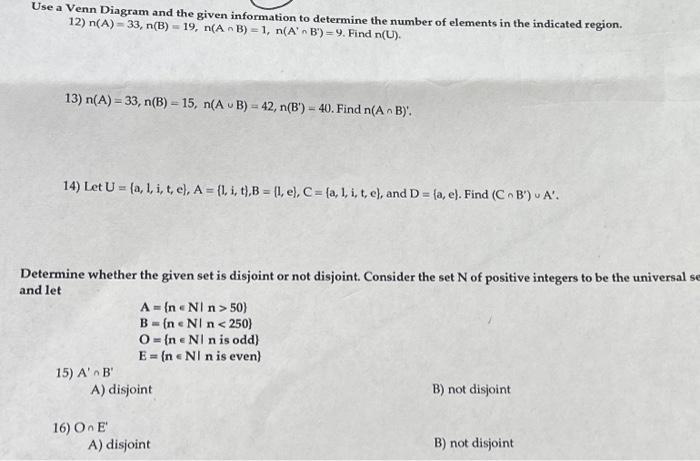 Use a Venn Diagram and the given information to determine the number of elements in the indicated region.

12) $n(A) = 33$, $n(B) = 19$, $n(A \cap B) = 1$, $n(A' \cap B') = 9$. Find $n(U)$.

13) $n(A) = 33$, $n(B) = 15$, $n(A \cup B) = 42$, $n(B') = 40$. Find $n(A \cap B)'$.

14) Let $U = \{a, l, i, t, e\}$, $A = \{l, i, t\}$, $B = \{l, e\}$, $C = \{a, l, i, t, e\}$, and $D = \{a, e\}$. Find $(C \cap B') \cup A'$.

Determine whether the given set is disjoint or not disjoint. Consider the set N of positive integers to be the universal se and let

$A = \{n \in N \mid n > 50\}$
$B = \{n \in N \mid n < 250\}$
$O = \{n \in N \mid n \text{ is odd}\}$
$E = \{n \in N \mid n \text{ is even}\}$

15) $A' \cap B'$
A) disjoint
B) not disjoint

16) $O \cap E'$
A) disjoint
B) not disjoint